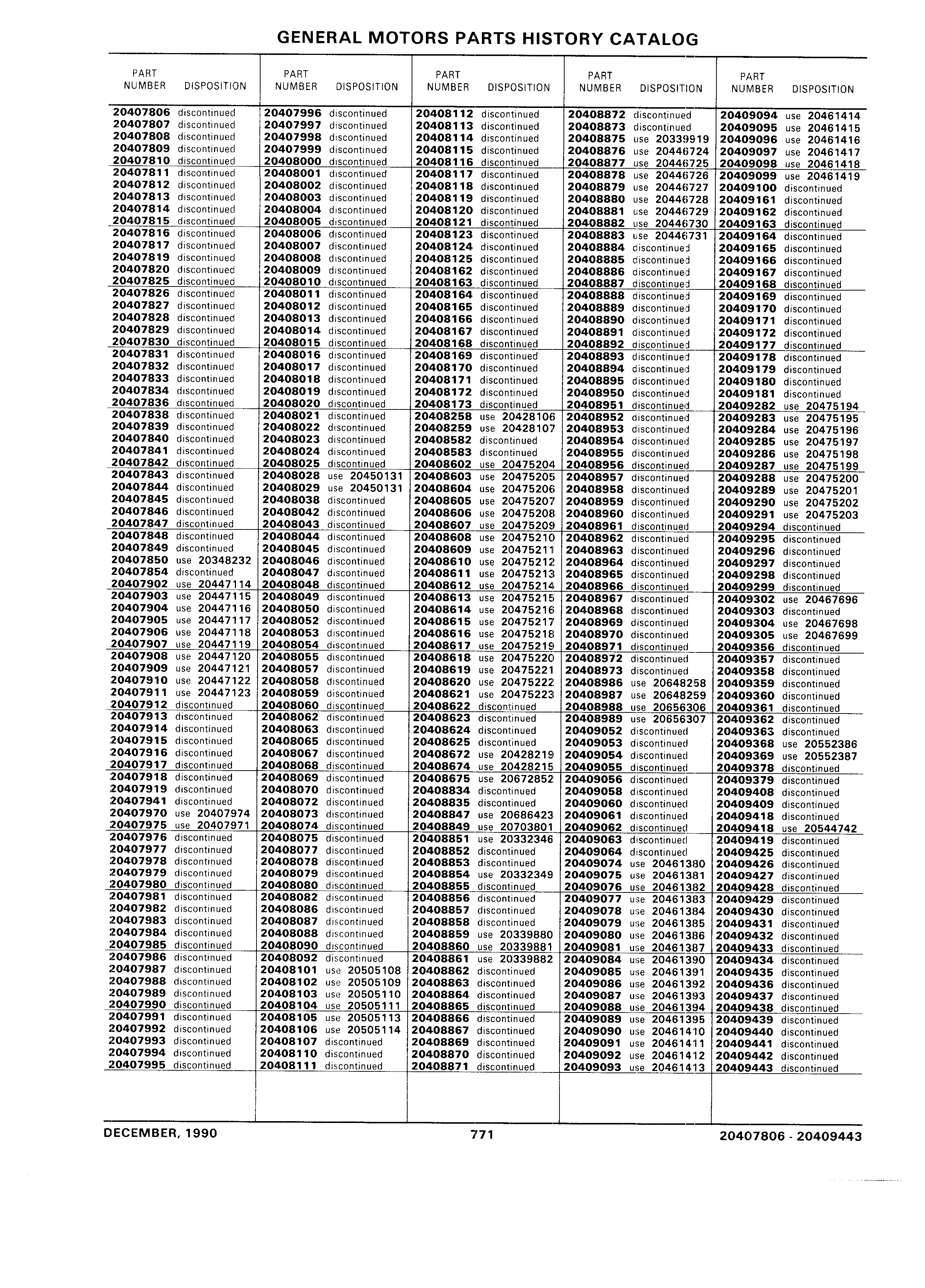 GENERAL MOTORS PARTS HISTORY CATALOG

| PART NUMBER | DISPOSITION |
|---|---|
| 20407806 | discontinued |
| 20407807 | discontinued |
| 20407808 | discontinued |
| 20407809 | discontinued |
| 20407810 | discontinued |
| 20407811 | discontinued |
| 20407812 | discontinued |
| 20407813 | discontinued |
| 20407814 | discontinued |
| 20407815 | discontinued |
| 20407816 | discontinued |
| 20407817 | discontinued |
| 20407819 | discontinued |
| 20407820 | discontinued |
| 20407825 | discontinued |
| 20407826 | discontinued |
| 20407827 | discontinued |
| 20407828 | discontinued |
| 20407829 | discontinued |
| 20407830 | discontinued |
| 20407831 | discontinued |
| 20407832 | discontinued |
| 20407833 | discontinued |
| 20407834 | discontinued |
| 20407836 | discontinued |
| 20407838 | discontinued |
| 20407839 | discontinued |
| 20407840 | discontinued |
| 20407841 | discontinued |
| 20407842 | discontinued |
| 20407843 | discontinued |
| 20407844 | discontinued |
| 20407845 | discontinued |
| 20407846 | discontinued |
| 20407847 | discontinued |
| 20407848 | discontinued |
| 20407849 | discontinued |
| 20407850 | use 20348232 |
| 20407854 | discontinued |
| 20407902 | use 20447114 |
| 20407903 | use 20447115 |
| 20407904 | use 20447116 |
| 20407905 | use 20447117 |
| 20407906 | use 20447118 |
| 20407907 | use 20447119 |
| 20407908 | use 20447120 |
| 20407909 | use 20447121 |
| 20407910 | use 20447122 |
| 20407911 | use 20447123 |
| 20407912 | discontinued |
| 20407913 | discontinued |
| 20407914 | discontinued |
| 20407915 | discontinued |
| 20407916 | discontinued |
| 20407917 | discontinued |
| 20407918 | discontinued |
| 20407919 | discontinued |
| 20407941 | discontinued |
| 20407970 | use 20407974 |
| 20407975 | use 20407971 |
| 20407976 | discontinued |
| 20407977 | discontinued |
| 20407978 | discontinued |
| 20407979 | discontinued |
| 20407980 | discontinued |
| 20407981 | discontinued |
| 20407982 | discontinued |
| 20407983 | discontinued |
| 20407984 | discontinued |
| 20407985 | discontinued |
| 20407986 | discontinued |
| 20407987 | discontinued |
| 20407988 | discontinued |
| 20407989 | discontinued |
| 20407990 | discontinued |
| 20407991 | discontinued |
| 20407992 | discontinued |
| 20407993 | discontinued |
| 20407994 | discontinued |
| 20407995 | discontinued |

| PART NUMBER | DISPOSITION |
|---|---|
| 20407996 | discontinued |
| 20407997 | discontinued |
| 20407998 | discontinued |
| 20407999 | discontinued |
| 20408000 | discontinued |
| 20408001 | discontinued |
| 20408002 | discontinued |
| 20408003 | discontinued |
| 20408004 | discontinued |
| 20408005 | discontinued |
| 20408006 | discontinued |
| 20408007 | discontinued |
| 20408008 | discontinued |
| 20408009 | discontinued |
| 20408010 | discontinued |
| 20408011 | discontinued |
| 20408012 | discontinued |
| 20408013 | discontinued |
| 20408014 | discontinued |
| 20408015 | discontinued |
| 20408016 | discontinued |
| 20408017 | discontinued |
| 20408018 | discontinued |
| 20408019 | discontinued |
| 20408020 | discontinued |
| 20408021 | discontinued |
| 20408022 | discontinued |
| 20408023 | discontinued |
| 20408024 | discontinued |
| 20408025 | discontinued |
| 20408028 | use 20450131 |
| 20408029 | use 20450131 |
| 20408038 | discontinued |
| 20408042 | discontinued |
| 20408043 | discontinued |
| 20408044 | discontinued |
| 20408045 | discontinued |
| 20408046 | discontinued |
| 20408047 | discontinued |
| 20408048 | discontinued |
| 20408049 | discontinued |
| 20408050 | discontinued |
| 20408052 | discontinued |
| 20408053 | discontinued |
| 20408054 | discontinued |
| 20408055 | discontinued |
| 20408057 | discontinued |
| 20408058 | discontinued |
| 20408059 | discontinued |
| 20408060 | discontinued |
| 20408062 | discontinued |
| 20408063 | discontinued |
| 20408065 | discontinued |
| 20408067 | discontinued |
| 20408068 | discontinued |
| 20408069 | discontinued |
| 20408070 | discontinued |
| 20408072 | discontinued |
| 20408073 | discontinued |
| 20408074 | discontinued |
| 20408075 | discontinued |
| 20408077 | discontinued |
| 20408078 | discontinued |
| 20408079 | discontinued |
| 20408080 | discontinued |
| 20408082 | discontinued |
| 20408086 | discontinued |
| 20408087 | discontinued |
| 20408088 | discontinued |
| 20408090 | discontinued |
| 20408092 | discontinued |
| 20408101 | use 20505108 |
| 20408102 | use 20505109 |
| 20408103 | use 20505110 |
| 20408104 | use 20505111 |
| 20408105 | use 20505113 |
| 20408106 | use 20505114 |
| 20408107 | discontinued |
| 20408110 | discontinued |
| 20408111 | discontinued |

| PART NUMBER | DISPOSITION |
|---|---|
| 20408112 | discontinued |
| 20408113 | discontinued |
| 20408114 | discontinued |
| 20408115 | discontinued |
| 20408116 | discontinued |
| 20408117 | discontinued |
| 20408118 | discontinued |
| 20408119 | discontinued |
| 20408120 | discontinued |
| 20408121 | discontinued |
| 20408123 | discontinued |
| 20408124 | discontinued |
| 20408125 | discontinued |
| 20408162 | discontinued |
| 20408163 | discontinued |
| 20408164 | discontinued |
| 20408165 | discontinued |
| 20408166 | discontinued |
| 20408167 | discontinued |
| 20408168 | discontinued |
| 20408169 | discontinued |
| 20408170 | discontinued |
| 20408171 | discontinued |
| 20408172 | discontinued |
| 20408173 | discontinued |
| 20408258 | use 20428106 |
| 20408259 | use 20428107 |
| 20408582 | discontinued |
| 20408583 | discontinued |
| 20408602 | use 20475204 |
| 20408603 | use 20475205 |
| 20408604 | use 20475206 |
| 20408605 | use 20475207 |
| 20408606 | use 20475208 |
| 20408607 | use 20475209 |
| 20408608 | use 20475210 |
| 20408609 | use 20475211 |
| 20408610 | use 20475212 |
| 20408611 | use 20475213 |
| 20408612 | use 20475214 |
| 20408613 | use 20475215 |
| 20408614 | use 20475216 |
| 20408615 | use 20475217 |
| 20408616 | use 20475218 |
| 20408617 | use 20475219 |
| 20408618 | use 20475220 |
| 20408619 | use 20475221 |
| 20408620 | use 20475222 |
| 20408621 | use 20475223 |
| 20408622 | discontinued |
| 20408623 | discontinued |
| 20408624 | discontinued |
| 20408625 | discontinued |
| 20408672 | use 20428219 |
| 20408674 | use 20428215 |
| 20408675 | use 20672852 |
| 20408834 | discontinued |
| 20408835 | discontinued |
| 20408847 | use 20686423 |
| 20408849 | use 20703801 |
| 20408851 | use 20332346 |
| 20408852 | discontinued |
| 20408853 | discontinued |
| 20408854 | use 20332349 |
| 20408855 | discontinued |
| 20408856 | discontinued |
| 20408857 | discontinued |
| 20408858 | discontinued |
| 20408859 | use 20339880 |
| 20408860 | use 20339881 |
| 20408861 | use 20339882 |
| 20408862 | discontinued |
| 20408863 | discontinued |
| 20408864 | discontinued |
| 20408865 | discontinued |
| 20408866 | discontinued |
| 20408867 | discontinued |
| 20408869 | discontinued |
| 20408870 | discontinued |
| 20408871 | discontinued |

| PART NUMBER | DISPOSITION |
|---|---|
| 20408872 | discontinued |
| 20408873 | discontinued |
| 20408875 | use 20339919 |
| 20408876 | use 20446724 |
| 20408877 | use 20446725 |
| 20408878 | use 20446726 |
| 20408879 | use 20446727 |
| 20408880 | use 20446728 |
| 20408881 | use 20446729 |
| 20408882 | use 20446730 |
| 20408883 | use 20446731 |
| 20408884 | discontinued |
| 20408885 | discontinued |
| 20408886 | discontinued |
| 20408887 | discontinued |
| 20408888 | discontinued |
| 20408889 | discontinued |
| 20408890 | discontinued |
| 20408891 | discontinued |
| 20408892 | discontinued |
| 20408893 | discontinued |
| 20408894 | discontinued |
| 20408895 | discontinued |
| 20408950 | discontinued |
| 20408951 | discontinued |
| 20408952 | discontinued |
| 20408953 | discontinued |
| 20408954 | discontinued |
| 20408955 | discontinued |
| 20408956 | discontinued |
| 20408957 | discontinued |
| 20408958 | discontinued |
| 20408959 | discontinued |
| 20408960 | discontinued |
| 20408961 | discontinued |
| 20408962 | discontinued |
| 20408963 | discontinued |
| 20408964 | discontinued |
| 20408965 | discontinued |
| 20408966 | discontinued |
| 20408967 | discontinued |
| 20408968 | discontinued |
| 20408969 | discontinued |
| 20408970 | discontinued |
| 20408971 | discontinued |
| 20408972 | discontinued |
| 20408973 | discontinued |
| 20408986 | use 20648258 |
| 20408987 | use 20648259 |
| 20408988 | use 20656306 |
| 20408989 | use 20656307 |
| 20409052 | discontinued |
| 20409053 | discontinued |
| 20409054 | discontinued |
| 20409055 | discontinued |
| 20409056 | discontinued |
| 20409058 | discontinued |
| 20409060 | discontinued |
| 20409061 | discontinued |
| 20409062 | discontinued |
| 20409063 | discontinued |
| 20409064 | discontinued |
| 20409074 | use 20461380 |
| 20409075 | use 20461381 |
| 20409076 | use 20461382 |
| 20409077 | use 20461383 |
| 20409078 | use 20461384 |
| 20409079 | use 20461385 |
| 20409080 | use 20461386 |
| 20409081 | use 20461387 |
| 20409084 | use 20461390 |
| 20409085 | use 20461391 |
| 20409086 | use 20461392 |
| 20409087 | use 20461393 |
| 20409088 | use 20461394 |
| 20409089 | use 20461395 |
| 20409090 | use 20461410 |
| 20409091 | use 20461411 |
| 20409092 | use 20461412 |
| 20409093 | use 20461413 |

| PART NUMBER | DISPOSITION |
|---|---|
| 20409094 | use 20461414 |
| 20409095 | use 20461415 |
| 20409096 | use 20461416 |
| 20409097 | use 20461417 |
| 20409098 | use 20461418 |
| 20409099 | use 20461419 |
| 20409100 | discontinued |
| 20409161 | discontinued |
| 20409162 | discontinued |
| 20409163 | discontinued |
| 20409164 | discontinued |
| 20409165 | discontinued |
| 20409166 | discontinued |
| 20409167 | discontinued |
| 20409168 | discontinued |
| 20409169 | discontinued |
| 20409170 | discontinued |
| 20409171 | discontinued |
| 20409172 | discontinued |
| 20409177 | discontinued |
| 20409178 | discontinued |
| 20409179 | discontinued |
| 20409180 | discontinued |
| 20409181 | discontinued |
| 20409282 | use 20475194 |
| 20409283 | use 20475195 |
| 20409284 | use 20475196 |
| 20409285 | use 20475197 |
| 20409286 | use 20475198 |
| 20409287 | use 20475199 |
| 20409288 | use 20475200 |
| 20409289 | use 20475201 |
| 20409290 | use 20475202 |
| 20409291 | use 20475203 |
| 20409294 | discontinued |
| 20409295 | discontinued |
| 20409296 | discontinued |
| 20409297 | discontinued |
| 20409298 | discontinued |
| 20409299 | discontinued |
| 20409302 | use 20467696 |
| 20409303 | discontinued |
| 20409304 | use 20467698 |
| 20409305 | use 20467699 |
| 20409356 | discontinued |
| 20409357 | discontinued |
| 20409358 | discontinued |
| 20409359 | discontinued |
| 20409360 | discontinued |
| 20409361 | discontinued |
| 20409362 | discontinued |
| 20409363 | discontinued |
| 20409368 | use 20552386 |
| 20409369 | use 20552387 |
| 20409378 | discontinued |
| 20409379 | discontinued |
| 20409408 | discontinued |
| 20409409 | discontinued |
| 20409418 | discontinued |
| 20409418 | use 20544742 |
| 20409419 | discontinued |
| 20409425 | discontinued |
| 20409426 | discontinued |
| 20409427 | discontinued |
| 20409428 | discontinued |
| 20409429 | discontinued |
| 20409430 | discontinued |
| 20409431 | discontinued |
| 20409432 | discontinued |
| 20409433 | discontinued |
| 20409434 | discontinued |
| 20409435 | discontinued |
| 20409436 | discontinued |
| 20409437 | discontinued |
| 20409438 | discontinued |
| 20409439 | discontinued |
| 20409440 | discontinued |
| 20409441 | discontinued |
| 20409442 | discontinued |
| 20409443 | discontinued |

DECEMBER, 1990 771 20407806 - 20409443